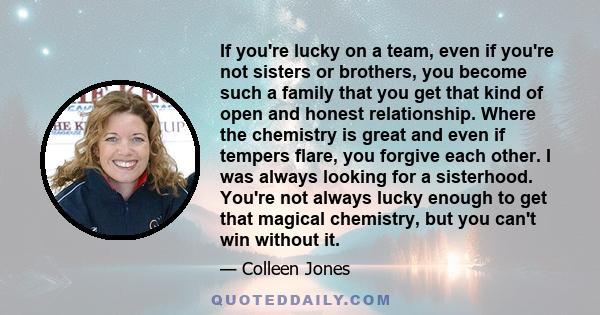 If you're lucky on a team, even if you're not sisters or brothers, you become such a family that you get that kind of open and honest relationship. Where the chemistry is great and even if tempers flare, you forgive each other. I was always looking for a sisterhood. You're not always lucky enough to get that magical chemistry, but you can't win without it.

— Colleen Jones

QUOTEDDAILY.COM